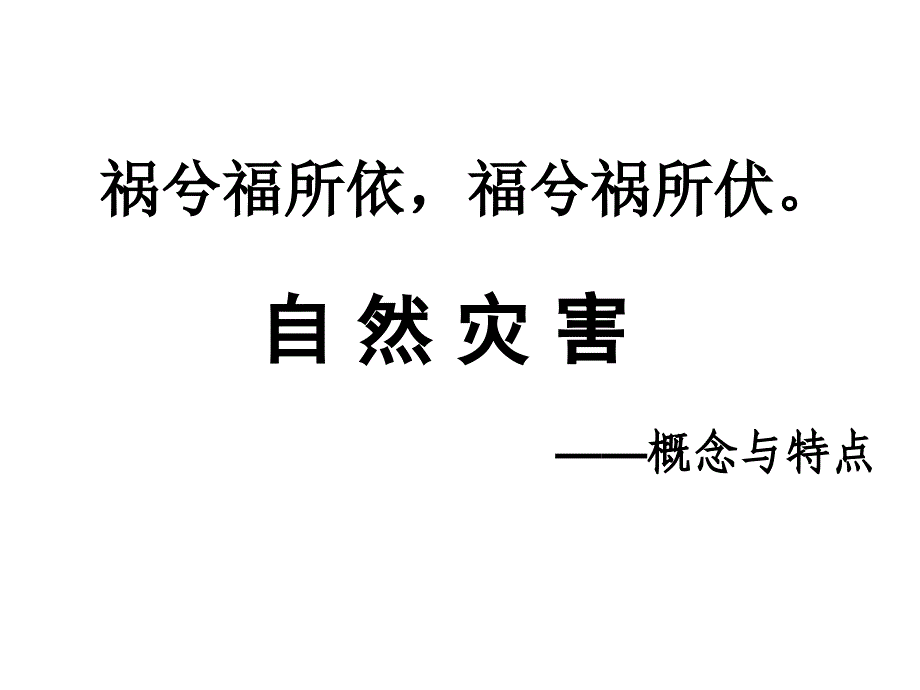 祸兮福所依，福兮祸所伏。

自 然 灾 害

——概念与特点